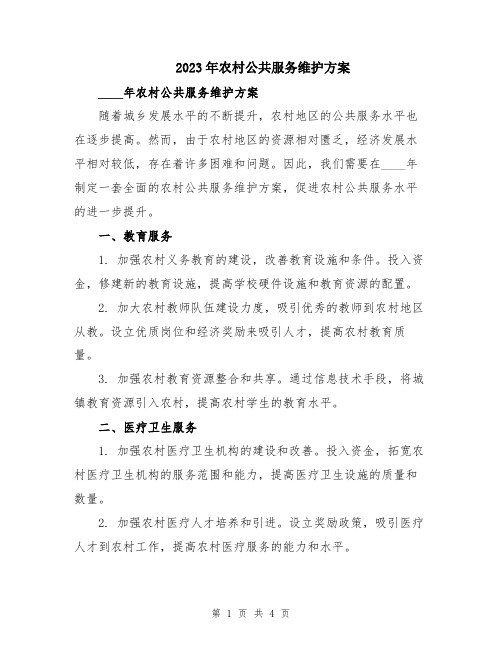 2023年农村公共服务维护方案

____年农村公共服务维护方案

随着城乡发展水平的不断提升，农村地区的公共服务水平也在逐步提高。然而，由于农村地区的资源相对匮乏，经济发展水平相对较低，存在着许多困难和问题。因此，我们需要在____年制定一套全面的农村公共服务维护方案，促进农村公共服务水平的进一步提升。

一、教育服务

1. 加强农村义务教育的建设，改善教育设施和条件。投入资金，修建新的教育设施，提高学校硬件设施和教育资源的配置。

2. 加大农村教师队伍建设力度，吸引优秀的教师到农村地区从教。设立优质岗位和经济奖励来吸引人才，提高农村教育质量。

3. 加强农村教育资源整合和共享。通过信息技术手段，将城镇教育资源引入农村，提高农村学生的教育水平。

二、医疗卫生服务

1. 加强农村医疗卫生机构的建设和改善。投入资金，拓宽农村医疗卫生机构的服务范围和能力，提高医疗卫生设施的质量和数量。

2. 加强农村医疗人才培养和引进。设立奖励政策，吸引医疗人才到农村工作，提高农村医疗服务的能力和水平。

第 1 页 共 4 页